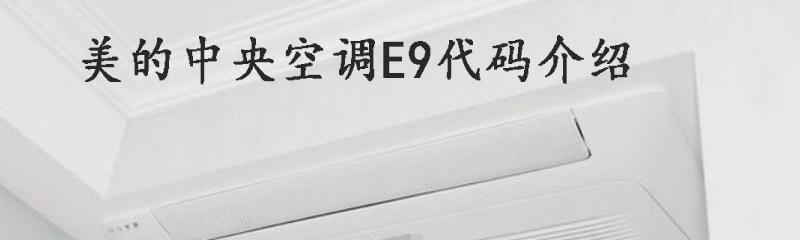 美的中央空调E9代码介绍